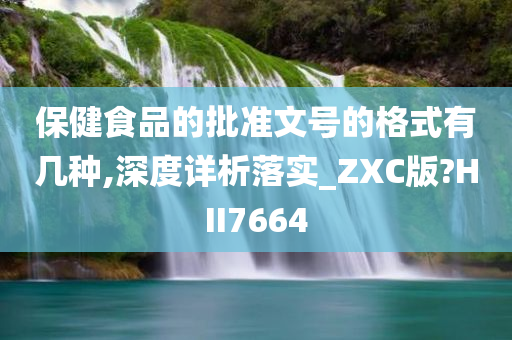 保健食品的批准文号的格式有几种,深度详析落实_ZXC版?HII7664